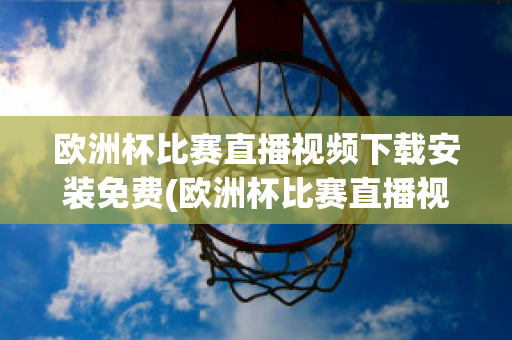 欧洲杯比赛直播视频下载安装免费(欧洲杯比赛直播视